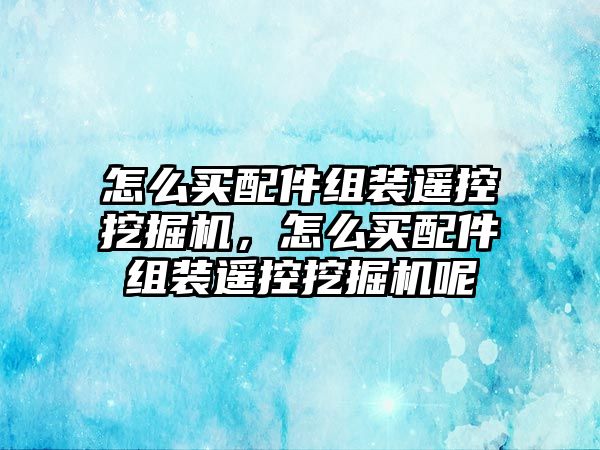 怎么买配件组装遥控挖掘机，怎么买配件组装遥控挖掘机呢